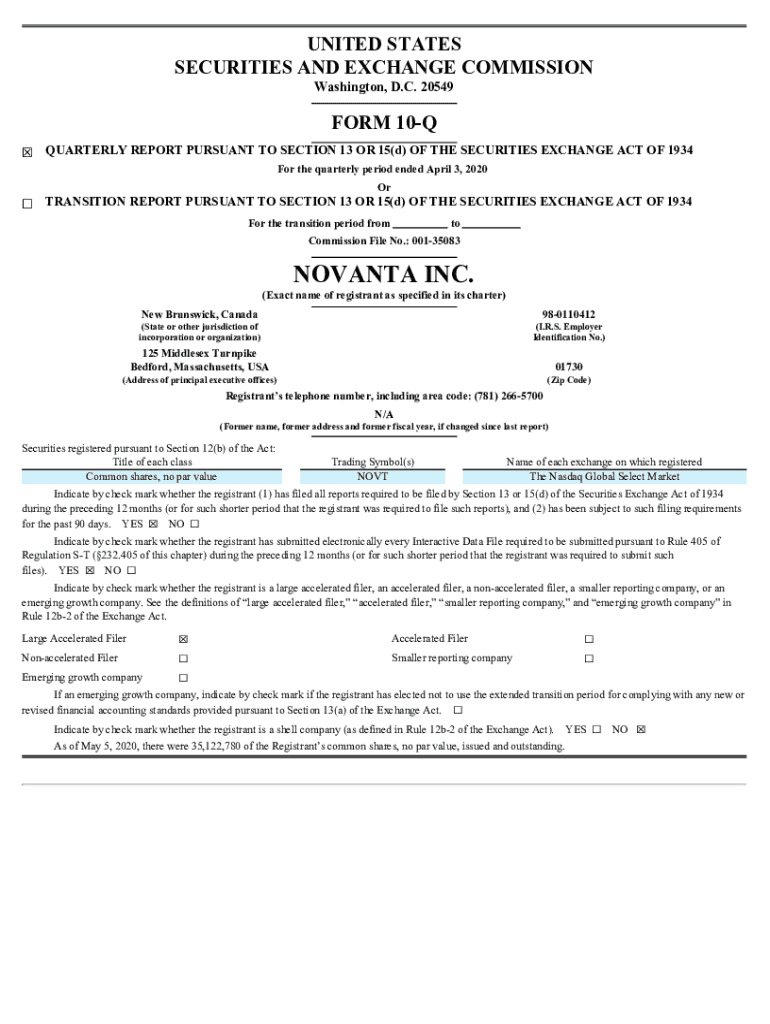 UNITED STATES
SECURITIES AND EXCHANGE COMMISSION
Washington, D.C. 20549

FORM 10-Q

☒ QUARTERLY REPORT PURSUANT TO SECTION 13 OR 15(d) OF THE SECURITIES EXCHANGE ACT OF 1934

For the quarterly period ended April 3, 2020

Or

☐ TRANSITION REPORT PURSUANT TO SECTION 13 OR 15(d) OF THE SECURITIES EXCHANGE ACT OF 1934

For the transition period from __________ to __________

Commission File No.: 001-35083

NOVANTA INC.
(Exact name of registrant as specified in its charter)

New Brunswick, Canada
(State or other jurisdiction of incorporation or organization)

98-0110412
(I.R.S. Employer Identification No.)

125 Middlesex Turnpike
Bedford, Massachusetts, USA
(Address of principal executive offices)

01730
(Zip Code)

Registrant's telephone number, including area code: (781) 266-5700

N/A
(Former name, former address and former fiscal year, if changed since last report)

Securities registered pursuant to Section 12(b) of the Act:

| Title of each class | Trading Symbol(s) | Name of each exchange on which registered |
|---|---|---|
| Common shares, no par value | NOVT | The Nasdaq Global Select Market |

Indicate by check mark whether the registrant (1) has filed all reports required to be filed by Section 13 or 15(d) of the Securities Exchange Act of 1934 during the preceding 12 months (or for such shorter period that the registrant was required to file such reports), and (2) has been subject to such filing requirements for the past 90 days. YES ☒ NO ☐

Indicate by check mark whether the registrant has submitted electronically every Interactive Data File required to be submitted pursuant to Rule 405 of Regulation S-T (§232.405 of this chapter) during the preceding 12 months (or for such shorter period that the registrant was required to submit such files). YES ☒ NO ☐

Indicate by check mark whether the registrant is a large accelerated filer, an accelerated filer, a non-accelerated filer, a smaller reporting company, or an emerging growth company. See the definitions of "large accelerated filer," "accelerated filer," "smaller reporting company," and "emerging growth company" in Rule 12b-2 of the Exchange Act.

| Large Accelerated Filer | ☒ | Accelerated Filer | ☐ |
|---|---|---|---|
| Non-accelerated Filer | ☐ | Smaller reporting company | ☐ |
| Emerging growth company | ☐ | | |

If an emerging growth company, indicate by check mark if the registrant has elected not to use the extended transition period for complying with any new or revised financial accounting standards provided pursuant to Section 13(a) of the Exchange Act. ☐

Indicate by check mark whether the registrant is a shell company (as defined in Rule 12b-2 of the Exchange Act). YES ☐ NO ☒

As of May 5, 2020, there were 35,122,780 of the Registrant's common shares, no par value, issued and outstanding.